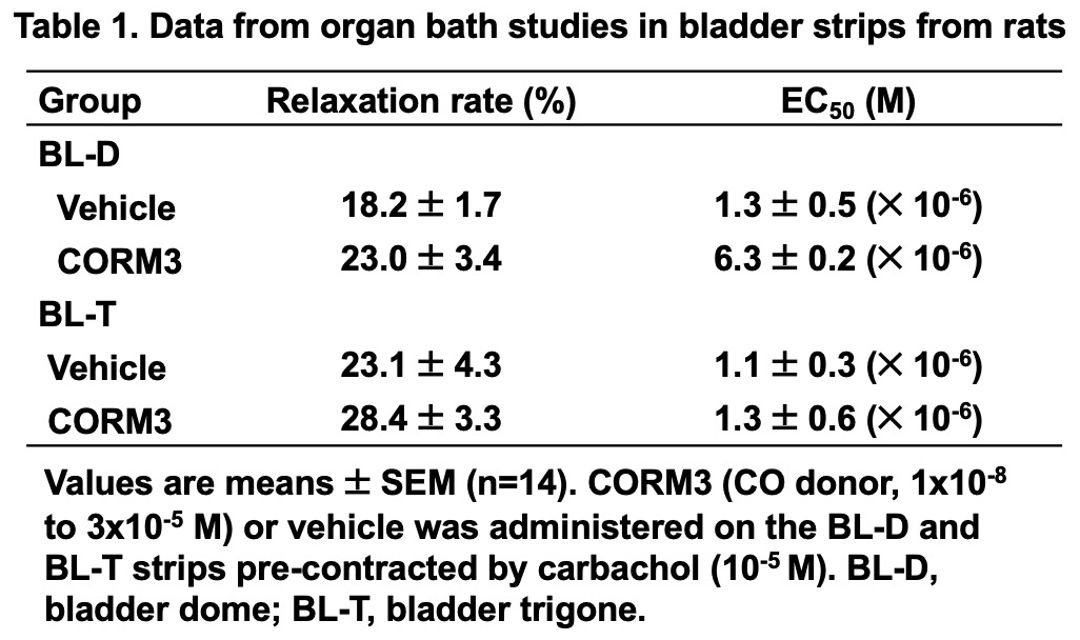 Table 1. Data from organ bath studies in bladder strips from rats

| Group | Relaxation rate (%) | $EC_{50}$ (M) |
|---|---|---|
| BL-D | | |
| Vehicle | $18.2 \pm 1.7$ | $1.3 \pm 0.5$ ($\times 10^{-6}$) |
| CORM3 | $23.0 \pm 3.4$ | $6.3 \pm 0.2$ ($\times 10^{-6}$) |
| BL-T | | |
| Vehicle | $23.1 \pm 4.3$ | $1.1 \pm 0.3$ ($\times 10^{-6}$) |
| CORM3 | $28.4 \pm 3.3$ | $1.3 \pm 0.6$ ($\times 10^{-6}$) |

Values are means $\pm$ SEM (n=14). CORM3 (CO donor, $1x10^{-8}$ to $3x10^{-5}$ M) or vehicle was administered on the BL-D and BL-T strips pre-contracted by carbachol ($10^{-5}$ M). BL-D, bladder dome; BL-T, bladder trigone.